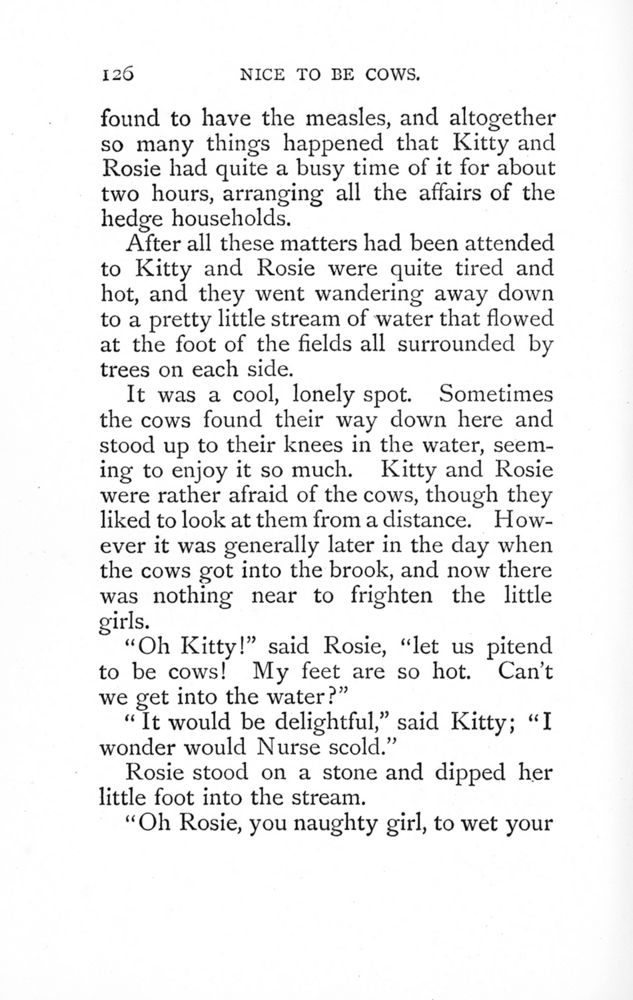 126 NICE TO BE COWS.

found to have the measles, and altogether so many things happened that Kitty and Rosie had quite a busy time of it for about two hours, arranging all the affairs of the hedge households.

After all these matters had been attended to Kitty and Rosie were quite tired and hot, and they went wandering away down to a pretty little stream of water that flowed at the foot of the fields all surrounded by trees on each side.

It was a cool, lonely spot. Sometimes the cows found their way down here and stood up to their knees in the water, seeming to enjoy it so much. Kitty and Rosie were rather afraid of the cows, though they liked to look at them from a distance. However it was generally later in the day when the cows got into the brook, and now there was nothing near to frighten the little girls.

"Oh Kitty!" said Rosie, "let us pitend to be cows! My feet are so hot. Can't we get into the water?"

"It would be delightful," said Kitty; "I wonder would Nurse scold."

Rosie stood on a stone and dipped her little foot into the stream.

"Oh Rosie, you naughty girl, to wet your